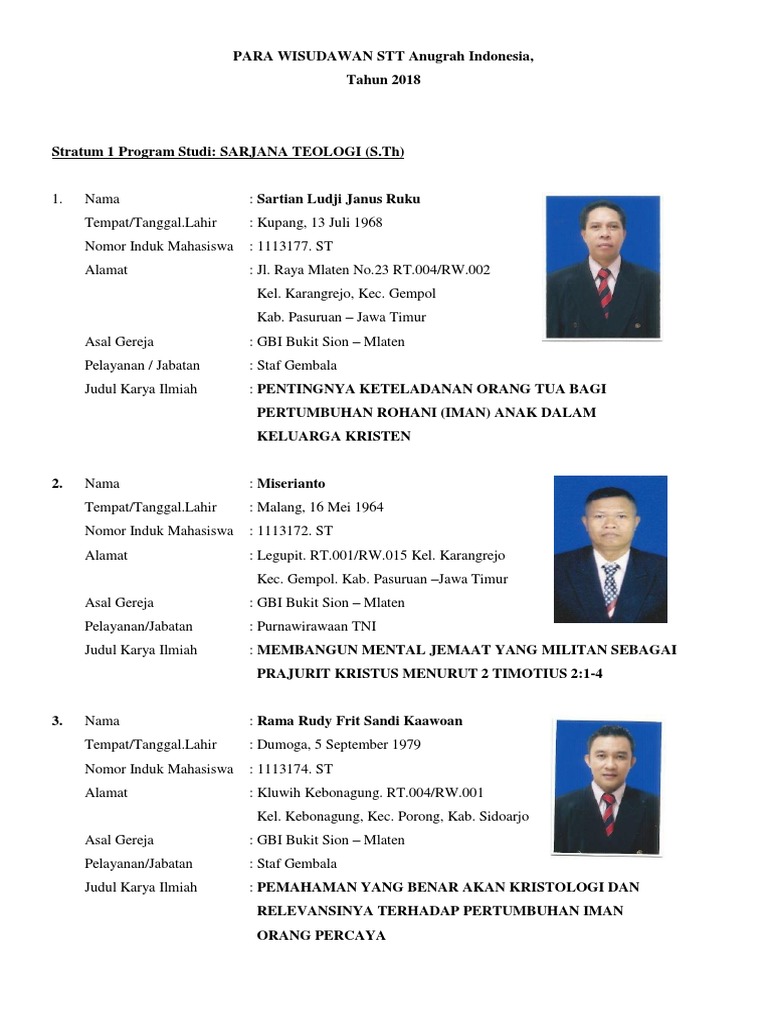 PARA WISUDAWAN STT Anugrah Indonesia,
Tahun 2018

Stratum 1 Program Studi: SARJANA TEOLOGI (S.Th)

1. Nama : Sartian Ludji Janus Ruku
Tempat/Tanggal.Lahir : Kupang, 13 Juli 1968
Nomor Induk Mahasiswa : 1113177. ST
Alamat : Jl. Raya Mlaten No.23 RT.004/RW.002 Kel. Karangrejo, Kec. Gempol Kab. Pasuruan – Jawa Timur
Asal Gereja : GBI Bukit Sion – Mlaten
Pelayanan / Jabatan : Staf Gembala
Judul Karya Ilmiah : PENTINGNYA KETELADANAN ORANG TUA BAGI PERTUMBUHAN ROHANI (IMAN) ANAK DALAM KELUARGA KRISTEN

2. Nama : Miserianto
Tempat/Tanggal.Lahir : Malang, 16 Mei 1964
Nomor Induk Mahasiswa : 1113172. ST
Alamat : Legupit. RT.001/RW.015 Kel. Karangrejo Kec. Gempol. Kab. Pasuruan –Jawa Timur
Asal Gereja : GBI Bukit Sion – Mlaten
Pelayanan/Jabatan : Purnawirawaan TNI
Judul Karya Ilmiah : MEMBANGUN MENTAL JEMAAT YANG MILITAN SEBAGAI PRAJURIT KRISTUS MENURUT 2 TIMOTIUS 2:1-4

3. Nama : Rama Rudy Frit Sandi Kaawoan
Tempat/Tanggal.Lahir : Dumoga, 5 September 1979
Nomor Induk Mahasiswa : 1113174. ST
Alamat : Kluwih Kebonagung. RT.004/RW.001 Kel. Kebonagung, Kec. Porong, Kab. Sidoarjo
Asal Gereja : GBI Bukit Sion – Mlaten
Pelayanan/Jabatan : Staf Gembala
Judul Karya Ilmiah : PEMAHAMAN YANG BENAR AKAN KRISTOLOGI DAN RELEVANSINYA TERHADAP PERTUMBUHAN IMAN ORANG PERCAYA